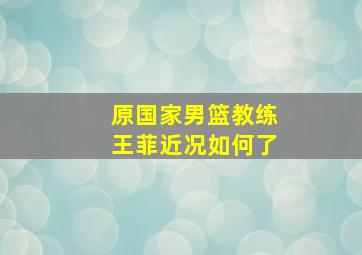 原国家男篮教练
王菲近况如何了